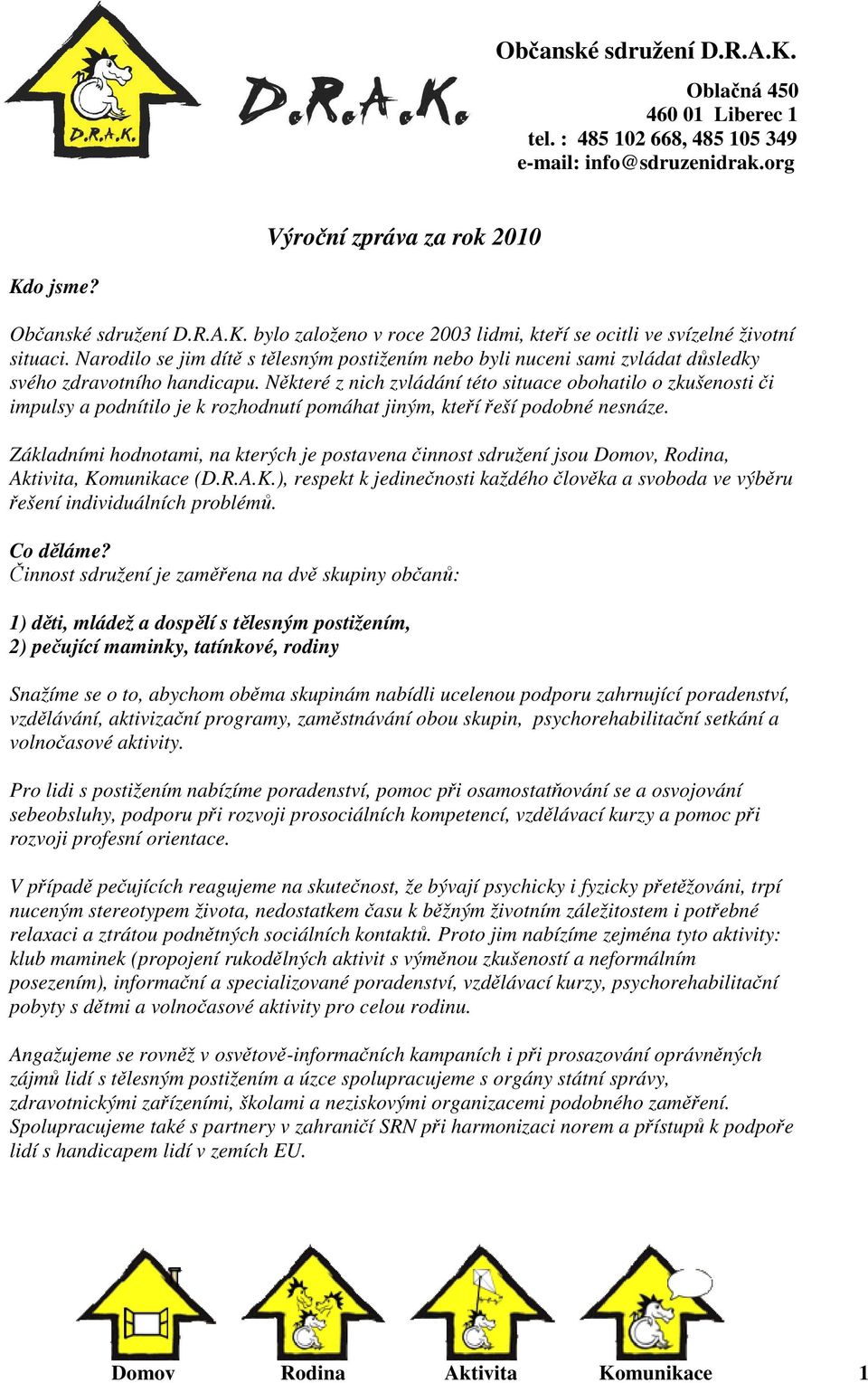 D.R.A.K.

D.R.A.K.

Občanské sdružení D.R.A.K.

Oblačná 450
460 01 Liberec 1
tel. : 485 102 668, 485 105 349
e-mail: info@sdruzenidrak.org

Výroční zpráva za rok 2010

Kdo jsme?

Občanské sdružení D.R.A.K. bylo založeno v roce 2003 lidmi, kteří se ocitli ve svízelné životní situaci. Narodilo se jim dítě s tělesným postižením nebo byli nuceni sami zvládat důsledky svého zdravotního handicapu. Některé z nich zvládání této situace obohatilo o zkušenosti či impulsy a podnítilo je k rozhodnutí pomáhat jiným, kteří řeší podobné nesnáze.

Základními hodnotami, na kterých je postavena činnost sdružení jsou Domov, Rodina, Aktivita, Komunikace (D.R.A.K.), respekt k jedinečnosti každého člověka a svoboda ve výběru řešení individuálních problémů.

Co děláme?
Činnost sdružení je zaměřena na dvě skupiny občanů:

1) děti, mládež a dospělí s tělesným postižením,
2) pečující maminky, tatínkové, rodiny

Snažíme se o to, abychom oběma skupinám nabídli ucelenou podporu zahrnující poradenství, vzdělávání, aktivizační programy, zaměstnávání obou skupin, psychorehabilitační setkání a volnočasové aktivity.

Pro lidi s postižením nabízíme poradenství, pomoc při osamostatňování se a osvojování sebeobsluhy, podporu při rozvoji prosociálních kompetencí, vzdělávací kurzy a pomoc při rozvoji profesní orientace.

V případě pečujících reagujeme na skutečnost, že bývají psychicky i fyzicky přetěžováni, trpí nuceným stereotypem života, nedostatkem času k běžným životním záležitostem i potřebné relaxaci a ztrátou podnětných sociálních kontaktů. Proto jim nabízíme zejména tyto aktivity: klub maminek (propojení rukodělných aktivit s výměnou zkušeností a neformálním posezením), informační a specializované poradenství, vzdělávací kurzy, psychorehabilitační pobyty s dětmi a volnočasové aktivity pro celou rodinu.

Angažujeme se rovněž v osvětově-informačních kampaních i při prosazování oprávněných zájmů lidí s tělesným postižením a úzce spolupracujeme s orgány státní správy, zdravotnickými zařízeními, školami a neziskovými organizacemi podobného zaměření. Spolupracujeme také s partnery v zahraničí SRN při harmonizaci norem a přístupů k podpoře lidí s handicapem lidí v zemích EU.

Domov Rodina Aktivita Komunikace 1